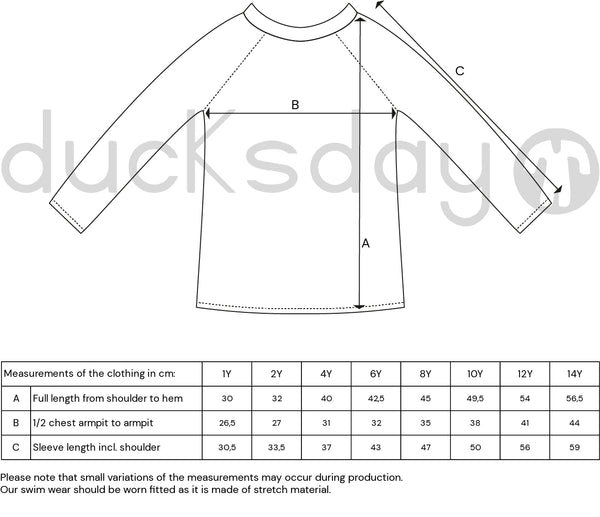 C

B

ducksday

A

| Measurements of the clothing in cm: | | 1Y | 2Y | 4Y | 6Y | 8Y | 10Y | 12Y | 14Y |
|---|---|---|---|---|---|---|---|---|---|
| A | Full length from shoulder to hem | 30 | 32 | 40 | 42,5 | 45 | 49,5 | 54 | 56,5 |
| B | 1/2 chest armpit to armpit | 26,5 | 27 | 31 | 32 | 35 | 38 | 41 | 44 |
| C | Sleeve length incl. shoulder | 30,5 | 33,5 | 37 | 43 | 47 | 50 | 56 | 59 |

Please note that small variations of the measurements may occur during production.
Our swim wear should be worn fitted as it is made of stretch material.